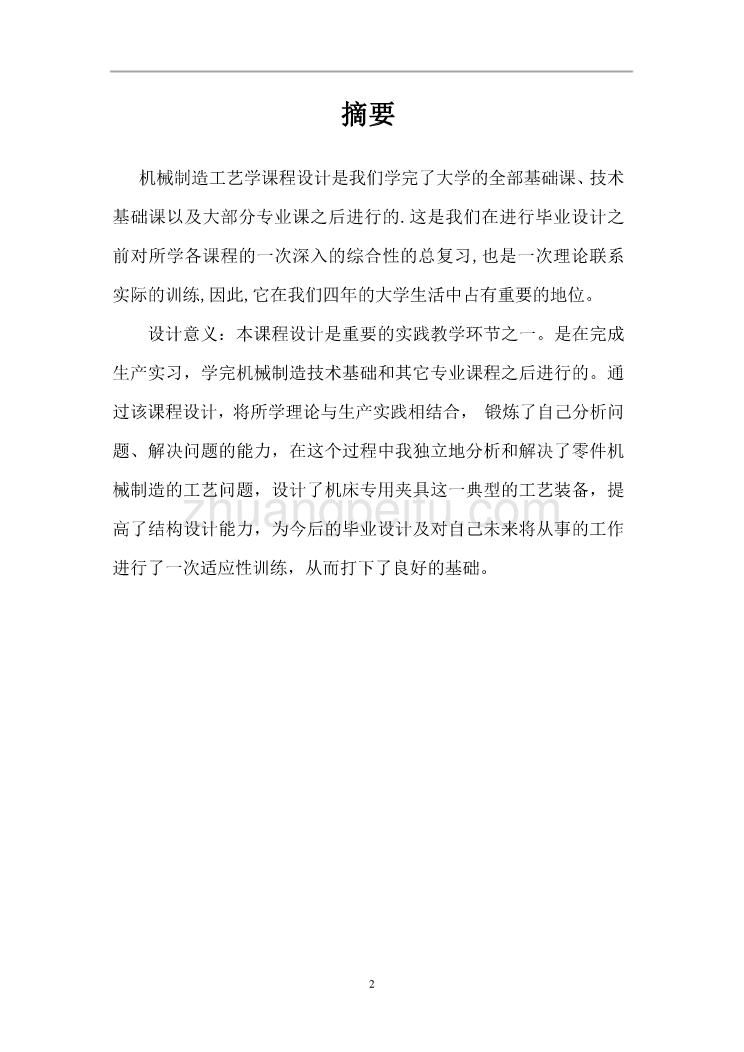 摘要

机械制造工艺学课程设计是我们学完了大学的全部基础课、技术基础课以及大部分专业课之后进行的.这是我们在进行毕业设计之前对所学各课程的一次深入的综合性的总复习,也是一次理论联系实际的训练,因此,它在我们四年的大学生活中占有重要的地位。

设计意义：本课程设计是重要的实践教学环节之一。是在完成生产实习，学完机械制造技术基础和其它专业课程之后进行的。通过该课程设计，将所学理论与生产实践相结合， 锻炼了自己分析问题、解决问题的能力，在这个过程中我独立地分析和解决了零件机械制造的工艺问题，设计了机床专用夹具这一典型的工艺装备，提高了结构设计能力，为今后的毕业设计及对自己未来将从事的工作进行了一次适应性训练，从而打下了良好的基础。

zhuangpeitu.com

2